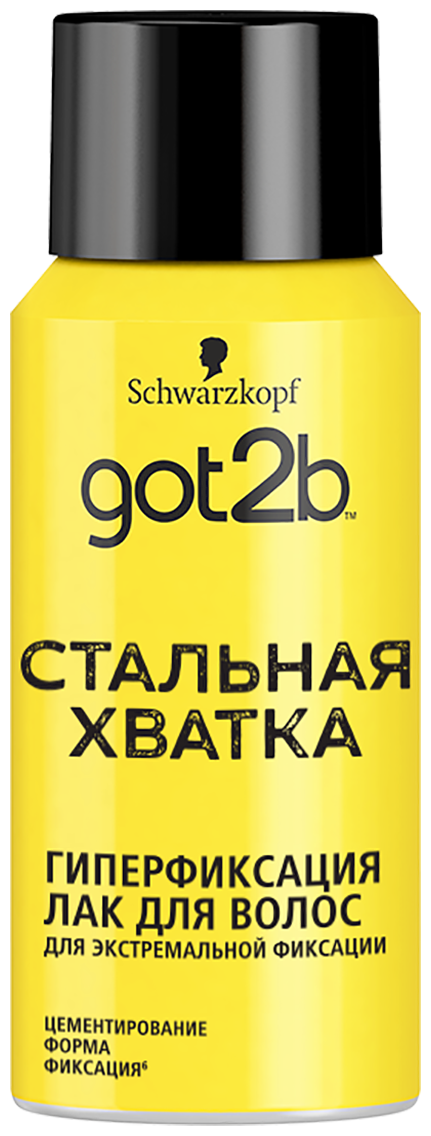 Schwarzkopf

got2b™

СТАЛЬНАЯ ХВАТКА

ГИПЕРФИКСАЦИЯ ЛАК ДЛЯ ВОЛОС
ДЛЯ ЭКСТРЕМАЛЬНОЙ ФИКСАЦИИ

ЦЕМЕНТИРОВАНИЕ
ФОРМА
ФИКСАЦИЯ$^6$